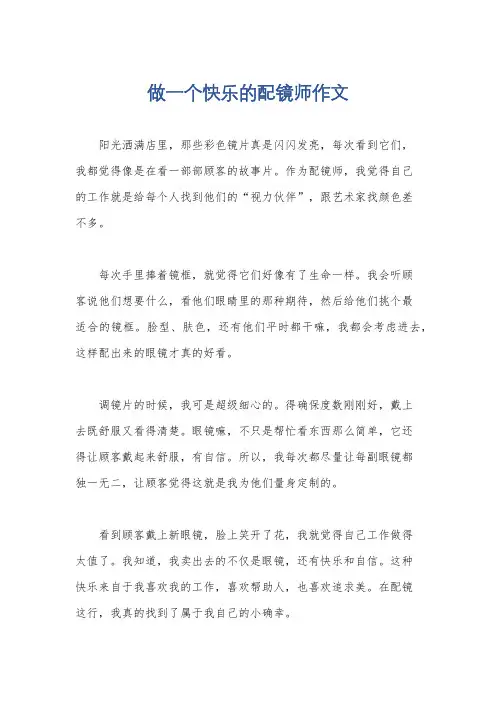 做一个快乐的配镜师作文

阳光洒满店里，那些彩色镜片真是闪闪发亮，每次看到它们，我都觉得像是在看一部部顾客的故事片。作为配镜师，我觉得自己的工作就是给每个人找到他们的“视力伙伴”，跟艺术家找颜色差不多。

每次手里捧着镜框，就觉得它们好像有了生命一样。我会听顾客说他们想要什么，看他们眼睛里的那种期待，然后给他们挑个最适合的镜框。脸型、肤色，还有他们平时都干嘛，我都会考虑进去，这样配出来的眼镜才真的好看。

调镜片的时候，我可是超级细心的。得确保度数刚刚好，戴上去既舒服又看得清楚。眼镜嘛，不只是帮忙看东西那么简单，它还得让顾客戴起来舒服，有自信。所以，我每次都尽量让每副眼镜都独一无二，让顾客觉得这就是我为他们量身定制的。

看到顾客戴上新眼镜，脸上笑开了花，我就觉得自己工作做得太值了。我知道，我卖出去的不仅是眼镜，还有快乐和自信。这种快乐来自于我喜欢我的工作，喜欢帮助人，也喜欢追求美。在配镜这行，我真的找到了属于我自己的小确幸。